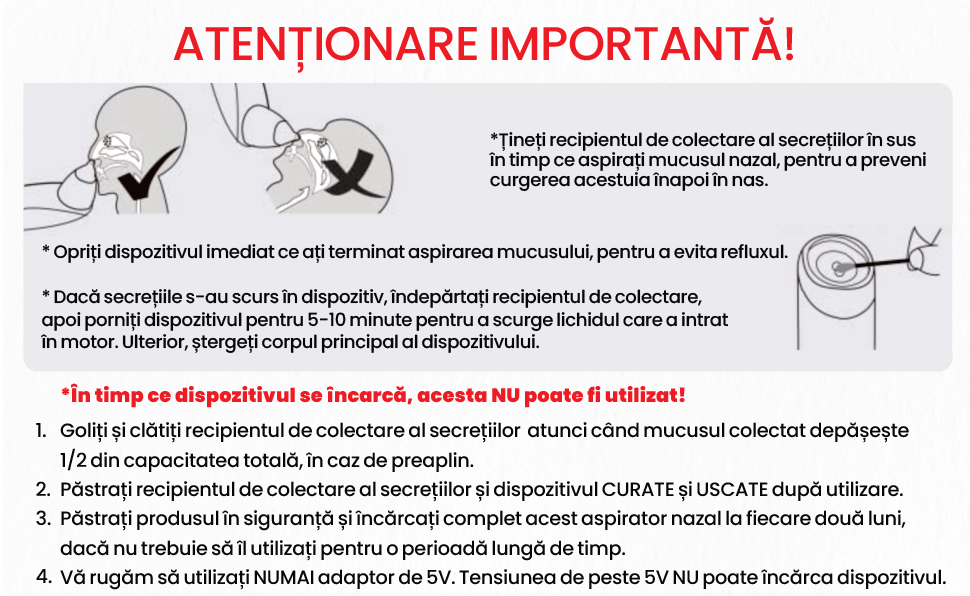 ATENȚIONARE IMPORTANTĂ!

*Țineți recipientul de colectare al secrețiilor în sus în timp ce aspirați mucusul nazal, pentru a preveni curgerea acestuia înapoi în nas.

* Opriți dispozitivul imediat ce ați terminat aspirarea mucusului, pentru a evita refluxul.

* Dacă secrețiile s-au scurs în dispozitiv, îndepărtați recipientul de colectare, apoi porniți dispozitivul pentru 5-10 minute pentru a scurge lichidul care a intrat în motor. Ulterior, ștergeți corpul principal al dispozitivului.

*În timp ce dispozitivul se încarcă, acesta NU poate fi utilizat!

1. Goliți și clătiți recipientul de colectare al secrețiilor atunci când mucusul colectat depășește 1/2 din capacitatea totală, în caz de preaplin.
2. Păstrați recipientul de colectare al secrețiilor și dispozitivul CURATE și USCATE după utilizare.
3. Păstrați produsul în siguranță și încărcați complet acest aspirator nazal la fiecare două luni, dacă nu trebuie să îl utilizați pentru o perioadă lungă de timp.
4. Vă rugăm să utilizați NUMAI adaptor de 5V. Tensiunea de peste 5V NU poate încărca dispozitivul.